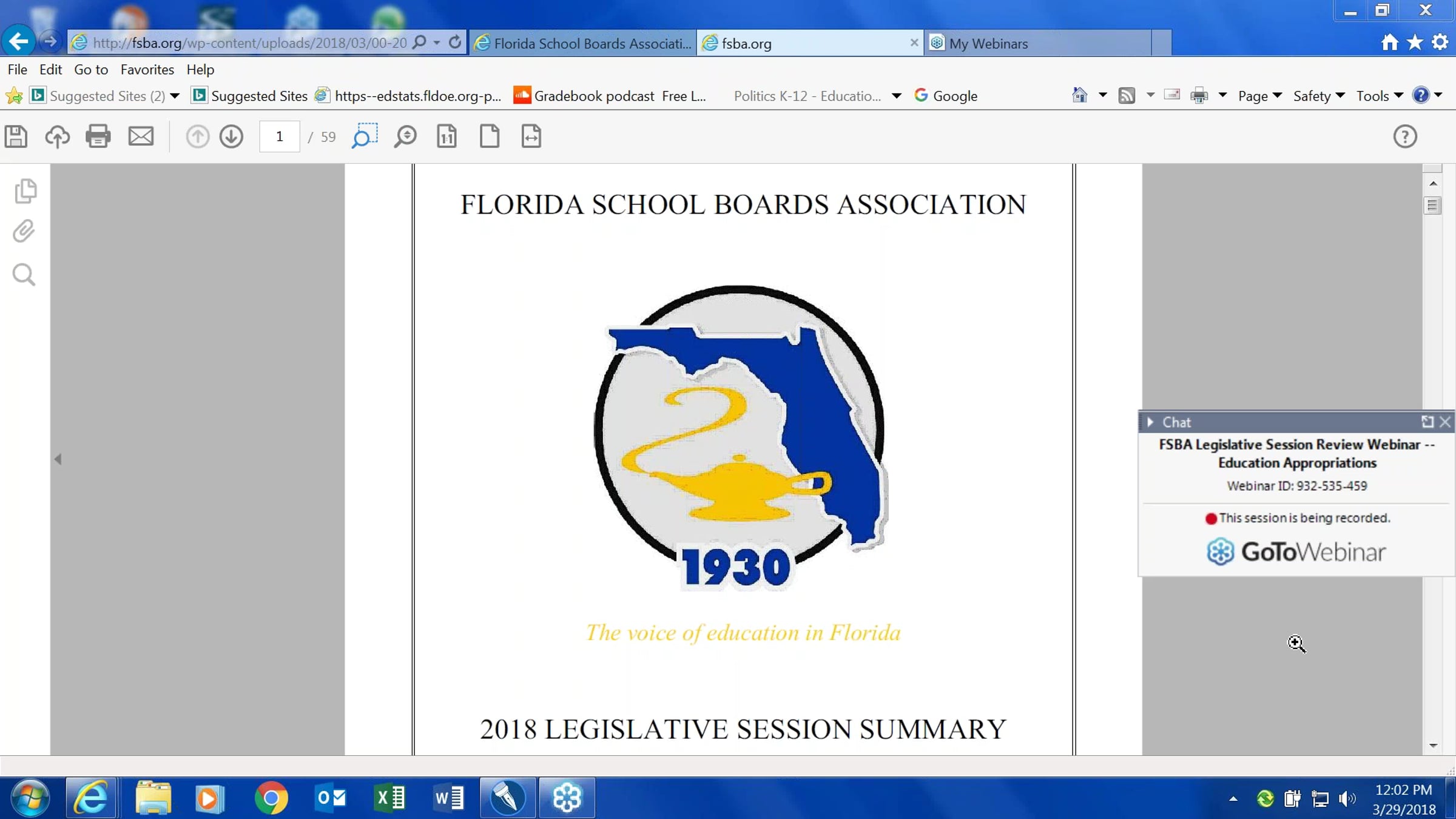 http://fsba.org/wp-content/uploads/2018/03/00-20
Florida School Boards Associati...
fsba.org
My Webinars
File Edit Go to Favorites Help
Suggested Sites (2) Suggested Sites https--edstats.fldoe.org-p... Gradebook podcast Free L... Politics K-12 - Educatio... Google
Page Safety Tools
1 / 59

FLORIDA SCHOOL BOARDS ASSOCIATION

1930

The voice of education in Florida

2018 LEGISLATIVE SESSION SUMMARY

Chat
FSBA Legislative Session Review Webinar -- Education Appropriations
Webinar ID: 932-535-459
This session is being recorded.
GoToWebinar

12:02 PM
3/29/2018